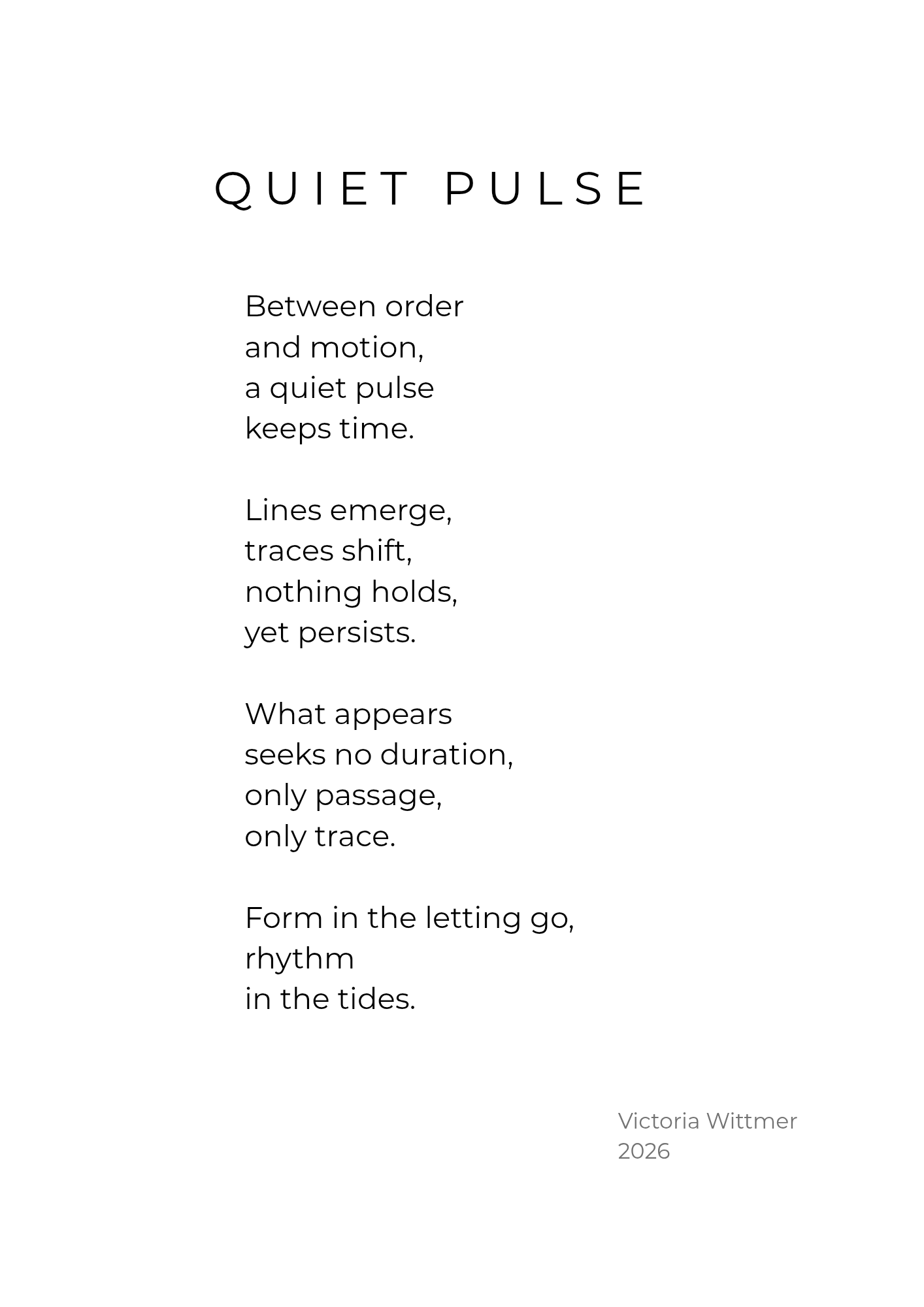 QUIET PULSE

Between order
and motion,
a quiet pulse
keeps time.

Lines emerge,
traces shift,
nothing holds,
yet persists.

What appears
seeks no duration,
only passage,
only trace.

Form in the letting go,
rhythm
in the tides.

Victoria Wittmer
2026